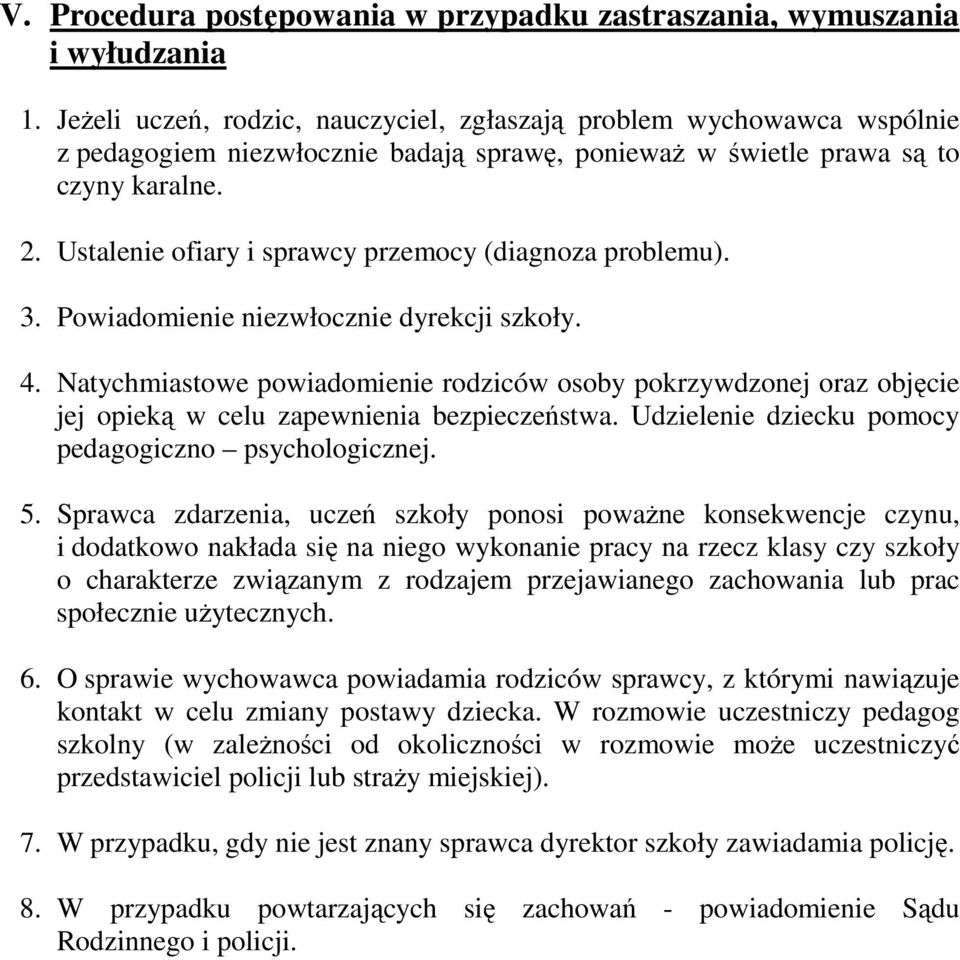 V. Procedura postępowania w przypadku zastraszania, wymuszania i wyłudzania

1. Jeżeli uczeń, rodzic, nauczyciel, zgłaszają problem wychowawca wspólnie z pedagogiem niezwłocznie badają sprawę, ponieważ w świetle prawa są to czyny karalne.

2. Ustalenie ofiary i sprawcy przemocy (diagnoza problemu).

3. Powiadomienie niezwłocznie dyrekcji szkoły.

4. Natychmiastowe powiadomienie rodziców osoby pokrzywdzonej oraz objęcie jej opieką w celu zapewnienia bezpieczeństwa. Udzielenie dziecku pomocy pedagogiczno – psychologicznej.

5. Sprawca zdarzenia, uczeń szkoły ponosi poważne konsekwencje czynu, i dodatkowo nakłada się na niego wykonanie pracy na rzecz klasy czy szkoły o charakterze związanym z rodzajem przejawianego zachowania lub prac społecznie użytecznych.

6. O sprawie wychowawca powiadamia rodziców sprawcy, z którymi nawiązuje kontakt w celu zmiany postawy dziecka. W rozmowie uczestniczy pedagog szkolny (w zależności od okoliczności w rozmowie może uczestniczyć przedstawiciel policji lub straży miejskiej).

7. W przypadku, gdy nie jest znany sprawca dyrektor szkoły zawiadamia policję.

8. W przypadku powtarzających się zachowań - powiadomienie Sądu Rodzinnego i policji.